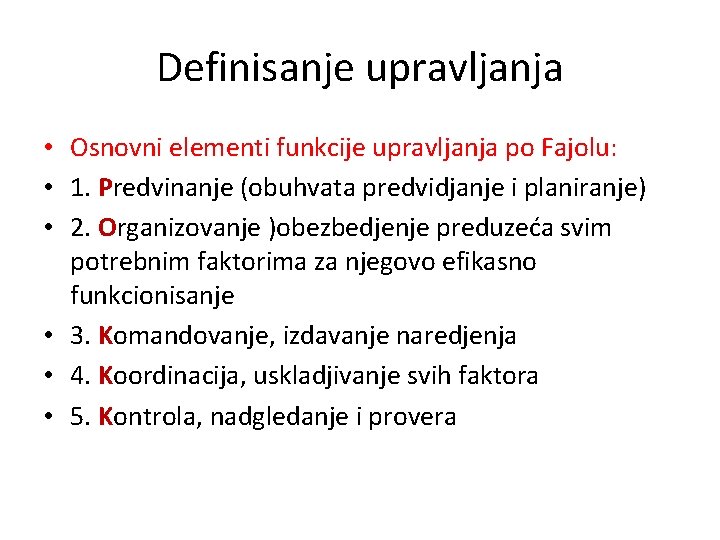 Definisanje upravljanja

• Osnovni elementi funkcije upravljanja po Fajolu:
• 1. Predvinanje (obuhvata predvidjanje i planiranje)
• 2. Organizovanje )obezbedjenje preduzeća svim potrebnim faktorima za njegovo efikasno funkcionisanje
• 3. Komandovanje, izdavanje naredjenja
• 4. Koordinacija, uskladjivanje svih faktora
• 5. Kontrola, nadgledanje i provera